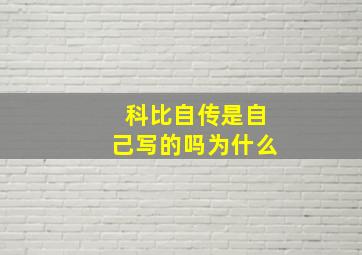 科比自传是自己写的吗为什么